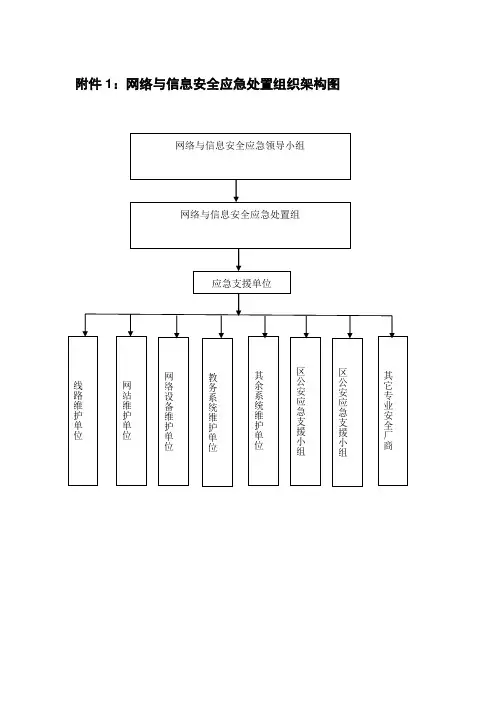 附件 1：网络与信息安全应急处置组织架构图

网络与信息安全应急领导小组

网络与信息安全应急处置组

应急支援单位

线路维护单位

网站维护单位

网络设备维护单位

教务系统维护单位

其余系统维护单位

区公安应急支援小组

区公安应急支援小组

其它专业安全厂商